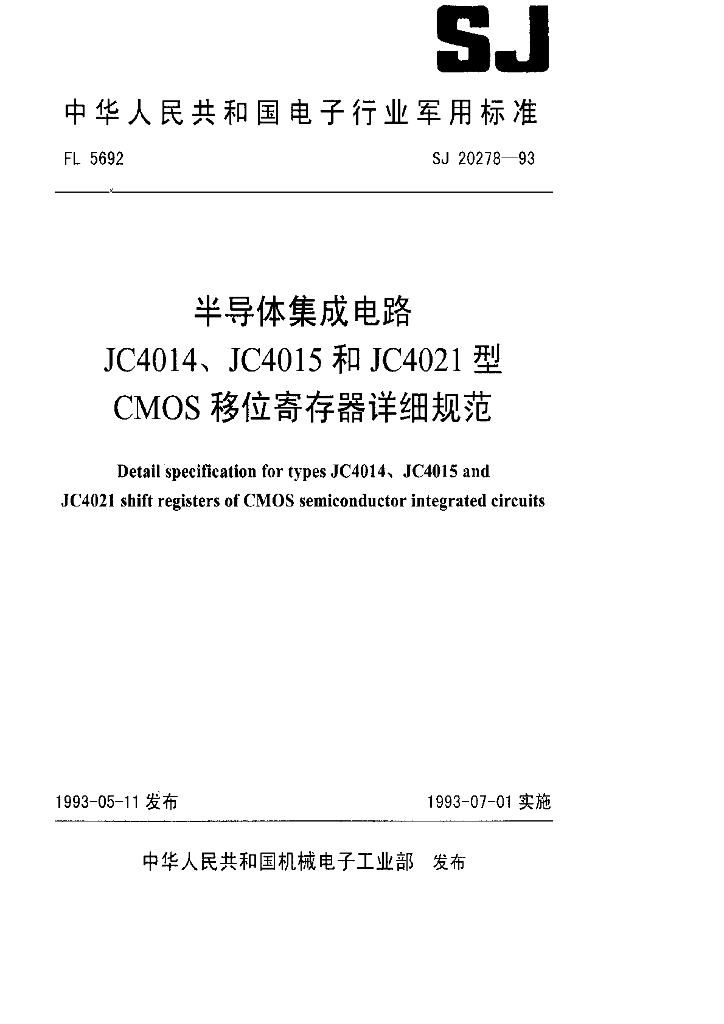 SJ

中华人民共和国电子行业军用标准

FL 5692

SJ 20278—93

半导体集成电路
JC4014、JC4015 和 JC4021 型
CMOS 移位寄存器详细规范

Detail specification for types JC4014、JC4015 and JC4021 shift registers of CMOS semiconductor integrated circuits

1993-05-11 发布

1993-07-01 实施

中华人民共和国机械电子工业部 发布